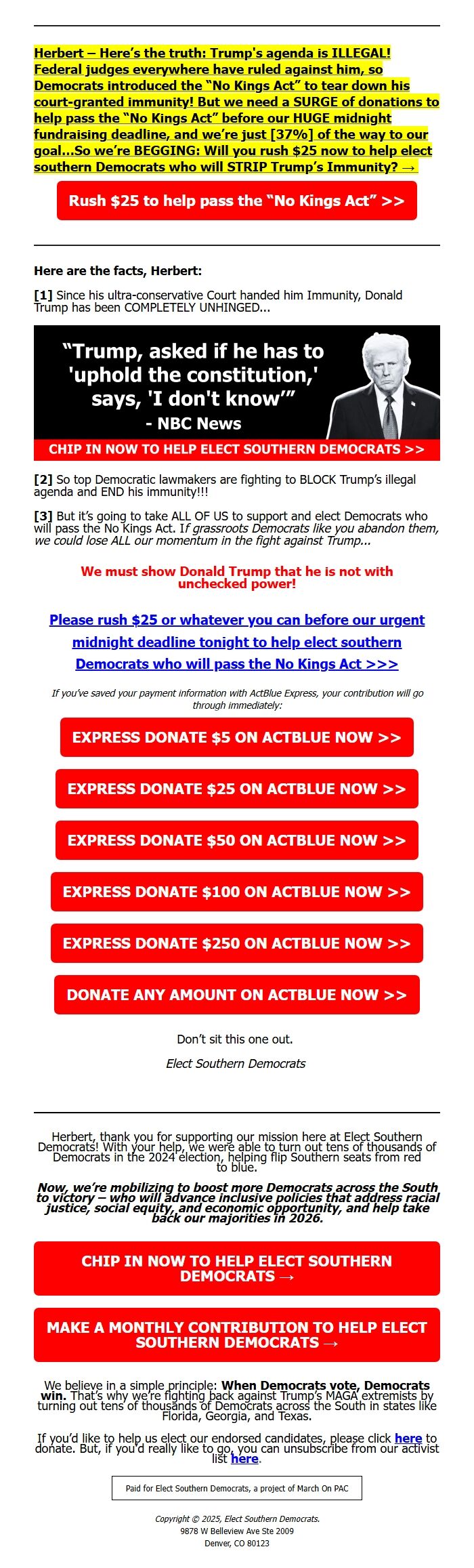 Herbert – Here's the truth: Trump's agenda is ILLEGAL! Federal judges everywhere have ruled against him, so Democrats introduced the "No Kings Act" to tear down his court-granted immunity! But we need a SURGE of donations to help pass the "No Kings Act" before our HUGE midnight fundraising deadline, and we're just [37%] of the way to our goal...So we're BEGGING: Will you rush $25 now to help elect southern Democrats who will STRIP Trump's Immunity? →

Rush $25 to help pass the "No Kings Act" >>

Here are the facts, Herbert:

[1] Since his ultra-conservative Court handed him Immunity, Donald Trump has been COMPLETELY UNHINGED...

"Trump, asked if he has to 'uphold the constitution,' says, 'I don't know'"
- NBC News

CHIP IN NOW TO HELP ELECT SOUTHERN DEMOCRATS >>

[2] So top Democratic lawmakers are fighting to BLOCK Trump's illegal agenda and END his immunity!!!

[3] But it's going to take ALL OF US to support and elect Democrats who will pass the No Kings Act. If grassroots Democrats like you abandon them, we could lose ALL our momentum in the fight against Trump...

We must show Donald Trump that he is not with unchecked power!

Please rush $25 or whatever you can before our urgent midnight deadline tonight to help elect southern Democrats who will pass the No Kings Act >>>

If you've saved your payment information with ActBlue Express, your contribution will go through immediately:

EXPRESS DONATE $5 ON ACTBLUE NOW >>

EXPRESS DONATE $25 ON ACTBLUE NOW >>

EXPRESS DONATE $50 ON ACTBLUE NOW >>

EXPRESS DONATE $100 ON ACTBLUE NOW >>

EXPRESS DONATE $250 ON ACTBLUE NOW >>

DONATE ANY AMOUNT ON ACTBLUE NOW >>

Don't sit this one out.

Elect Southern Democrats

Herbert, thank you for supporting our mission here at Elect Southern Democrats! With your help, we were able to turn out tens of thousands of Democrats in the 2024 election, helping flip Southern seats from red to blue.

Now, we're mobilizing to boost more Democrats across the South to victory – who will advance inclusive policies that address racial justice, social equity, and economic opportunity, and help take back our majorities in 2026.

CHIP IN NOW TO HELP ELECT SOUTHERN DEMOCRATS →

MAKE A MONTHLY CONTRIBUTION TO HELP ELECT SOUTHERN DEMOCRATS →

We believe in a simple principle: When Democrats vote, Democrats win. That's why we're fighting back against Trump's MAGA extremists by turning out tens of thousands of Democrats across the South in states like Florida, Georgia, and Texas.

If you'd like to help us elect our endorsed candidates, please click here to donate. But, if you'd really like to go, you can unsubscribe from our activist list here.

Paid for Elect Southern Democrats, a project of March On PAC

Copyright © 2025, Elect Southern Democrats.
9878 W Belleview Ave Ste 2009
Denver, CO 80123